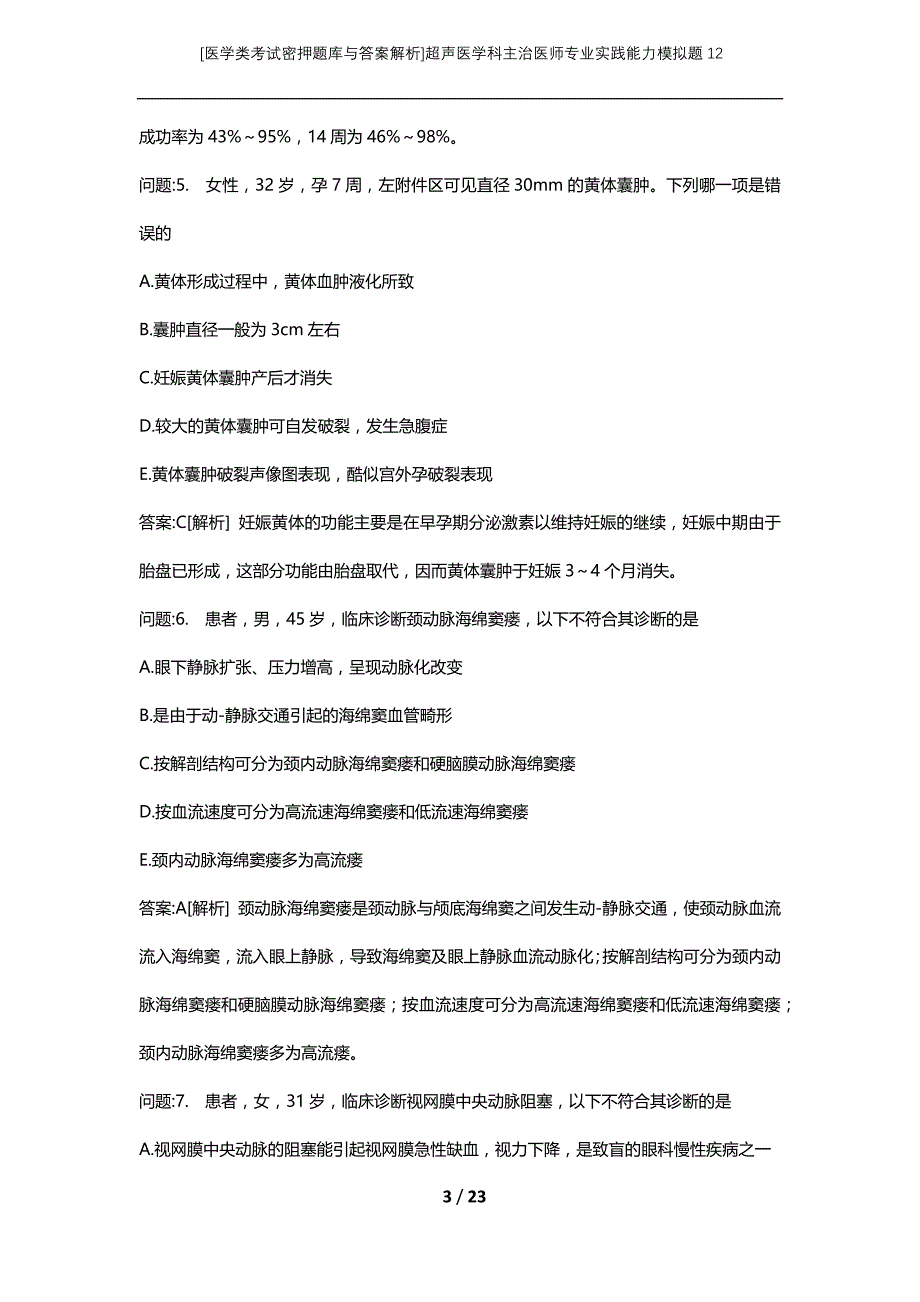 [医学类考试密押题库与答案解析]超声医学科主治医师专业实践能力模拟题12

成功率为43%～95%，14周为46%～98%。

问题:5.　女性，32岁，孕7周，左附件区可见直径30mm的黄体囊肿。下列哪一项是错误的

A.黄体形成过程中，黄体血肿液化所致

B.囊肿直径一般为3cm左右

C.妊娠黄体囊肿产后才消失

D.较大的黄体囊肿可自发破裂，发生急腹症

E.黄体囊肿破裂声像图表现，酷似宫外孕破裂表现

答案:C[解析]　妊娠黄体的功能主要是在早孕期分泌激素以维持妊娠的继续，妊娠中期由于胎盘已形成，这部分功能由胎盘取代，因而黄体囊肿于妊娠3～4个月消失。

问题:6.　患者，男，45岁，临床诊断颈动脉海绵窦瘘，以下不符合其诊断的是

A.眼下静脉扩张、压力增高，呈现动脉化改变

B.是由于动-静脉交通引起的海绵窦血管畸形

C.按解剖结构可分为颈内动脉海绵窦瘘和硬脑膜动脉海绵窦瘘

D.按血流速度可分为高流速海绵窦瘘和低流速海绵窦瘘

E.颈内动脉海绵窦瘘多为高流瘘

答案:A[解析]　颈动脉海绵窦瘘是颈动脉与颅底海绵窦之间发生动-静脉交通，使颈动脉血流流入海绵窦，流入眼上静脉，导致海绵窦及眼上静脉血流动脉化;按解剖结构可分为颈内动脉海绵窦瘘和硬脑膜动脉海绵窦瘘；按血流速度可分为高流速海绵窦瘘和低流速海绵窦瘘；颈内动脉海绵窦瘘多为高流瘘。

问题:7.　患者，女，31岁，临床诊断视网膜中央动脉阻塞，以下不符合其诊断的是

A.视网膜中央动脉的阻塞能引起视网膜急性缺血，视力下降，是致盲的眼科慢性疾病之一

3 / 23